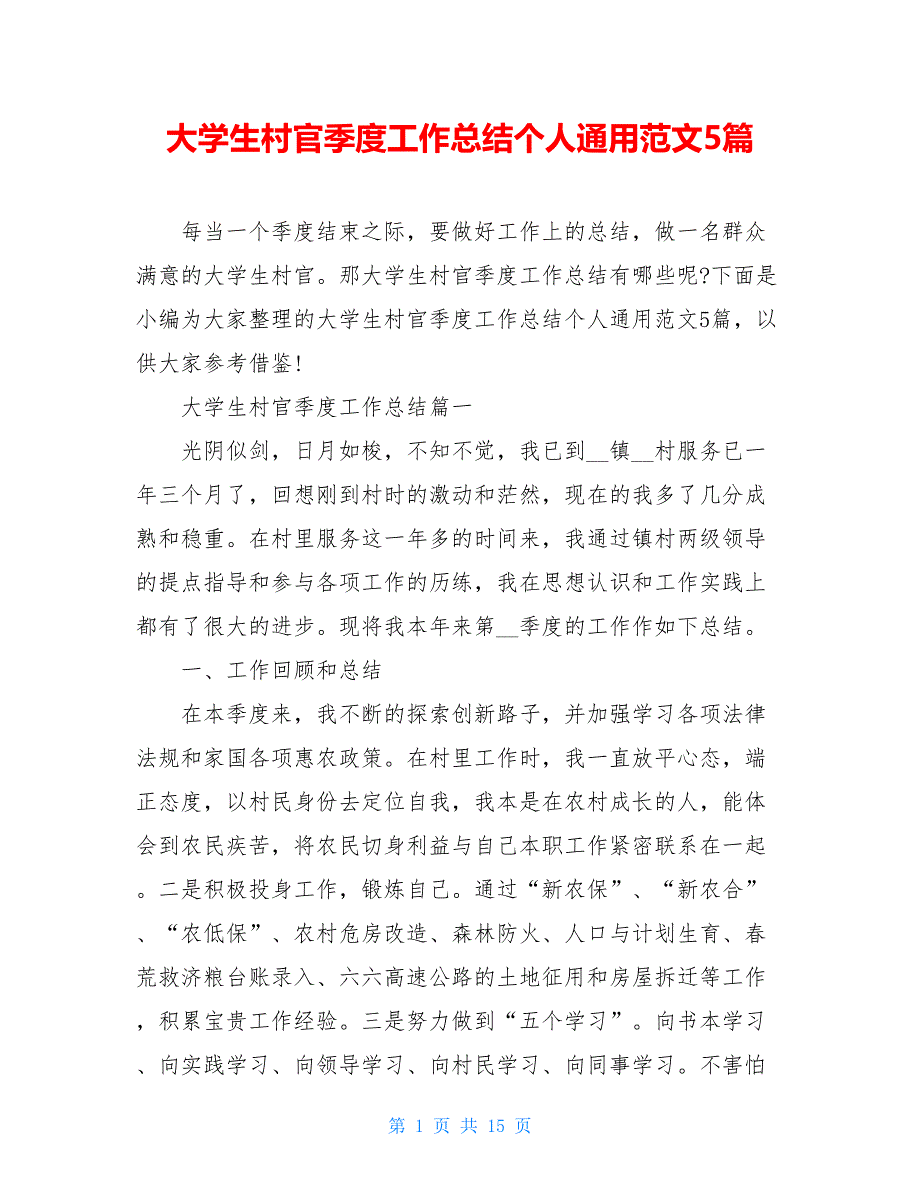 大学生村官季度工作总结个人通用范文5篇

每当一个季度结束之际，要做好工作上的总结，做一名群众满意的大学生村官。那大学生村官季度工作总结有哪些呢?下面是小编为大家整理的大学生村官季度工作总结个人通用范文5篇，以供大家参考借鉴!

大学生村官季度工作总结篇一

光阴似剑，日月如梭，不知不觉，我已到__镇__村服务已一年三个月了，回想刚到村时的激动和茫然，现在的我多了几分成熟和稳重。在村里服务这一年多的时间来，我通过镇村两级领导的提点指导和参与各项工作的历练，我在思想认识和工作实践上都有了很大的进步。现将我本年来第__季度的工作作如下总结。

一、工作回顾和总结

在本季度来，我不断的探索创新路子，并加强学习各项法律法规和家国各项惠农政策。在村里工作时，我一直放平心态，端正态度，以村民身份去定位自我，我本是在农村成长的人，能体会到农民疾苦，将农民切身利益与自己本职工作紧密联系在一起。二是积极投身工作，锻炼自己。通过“新农保”、“新农合”、“农低保”、农村危房改造、森林防火、人口与计划生育、春荒救济粮台账录入、六六高速公路的土地征用和房屋拆迁等工作，积累宝贵工作经验。三是努力做到“五个学习”。向书本学习、向实践学习、向领导学习、向村民学习、向同事学习。不害怕

第 1 页 共 15 页